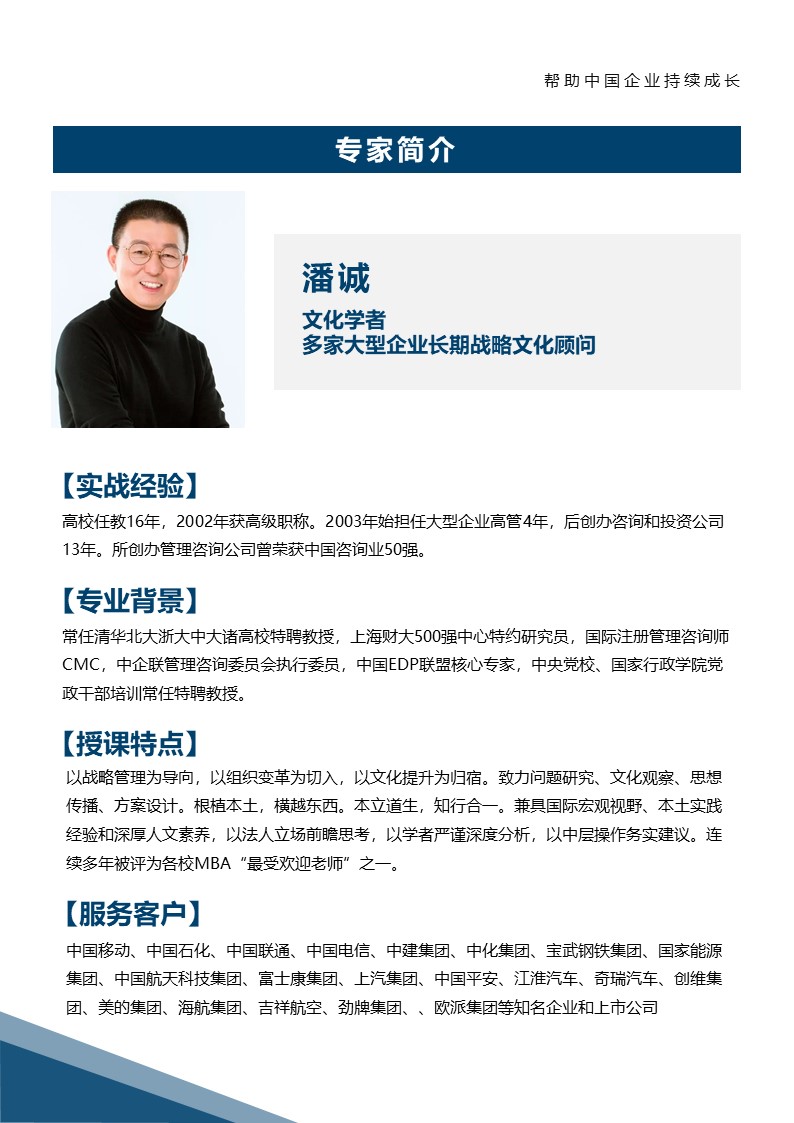 帮助中国企业持续成长

专家简介

潘诚

文化学者
多家大型企业长期战略文化顾问

【实战经验】

高校任教16年，2002年获高级职称。2003年始担任大型企业高管4年，后创办咨询和投资公司13年。所创办管理咨询公司曾荣获中国咨询业50强。

【专业背景】

常任清华北大浙大中大诸高校特聘教授，上海财大500强中心特约研究员，国际注册管理咨询师CMC，中企联管理咨询委员会执行委员，中国EDP联盟核心专家，中央党校、国家行政学院党政干部培训常任特聘教授。

【授课特点】

以战略管理为导向，以组织变革为切入，以文化提升为归宿。致力问题研究、文化观察、思想传播、方案设计。根植本土，横越东西。本立道生，知行合一。兼具国际宏观视野、本土实践经验和深厚人文素养，以法人立场前瞻思考，以学者严谨深度分析，以中层操作务实建议。连续多年被评为各校MBA“最受欢迎老师”之一。

【服务客户】

中国移动、中国石化、中国联通、中国电信、中建集团、中化集团、宝武钢铁集团、国家能源集团、中国航天科技集团、富士康集团、上汽集团、中国平安、江淮汽车、奇瑞汽车、创维集团、美的集团、海航集团、吉祥航空、劲牌集团、、欧派集团等知名企业和上市公司